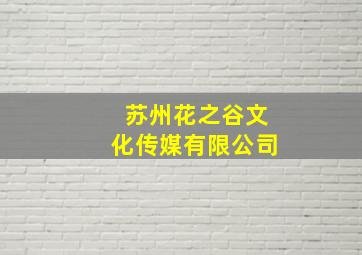 苏州花之谷文化传媒有限公司